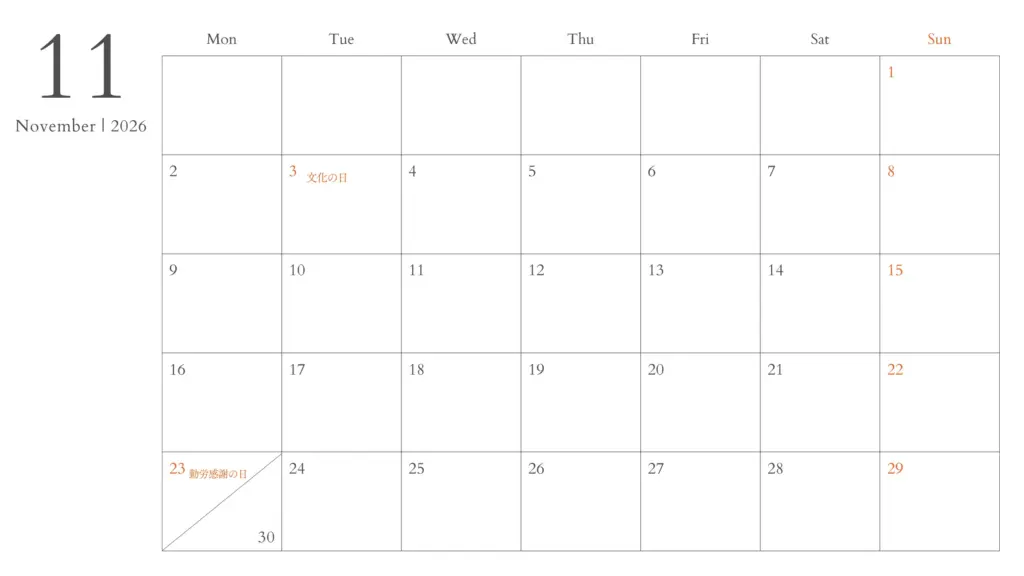 11
November | 2026

| Mon | Tue | Wed | Thu | Fri | Sat | Sun |
|---|---|---|---|---|---|---|
| | | | | | | 1 |
| 2 | 3 文化の日 | 4 | 5 | 6 | 7 | 8 |
| 9 | 10 | 11 | 12 | 13 | 14 | 15 |
| 16 | 17 | 18 | 19 | 20 | 21 | 22 |
| 23 勤労感謝の日 30 | 24 | 25 | 26 | 27 | 28 | 29 |